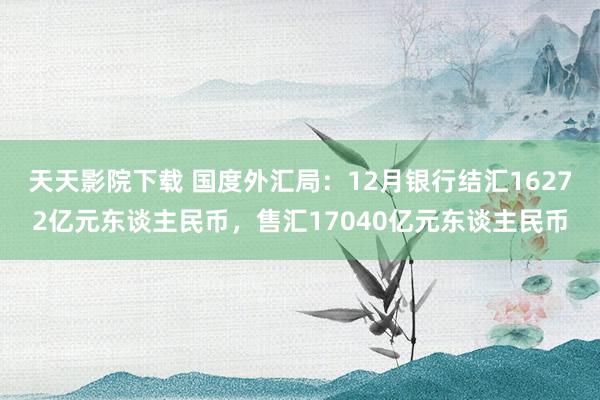 天天影院下载 国度外汇局：12月银行结汇16272亿元东谈主民币，售汇17040亿元东谈主民币